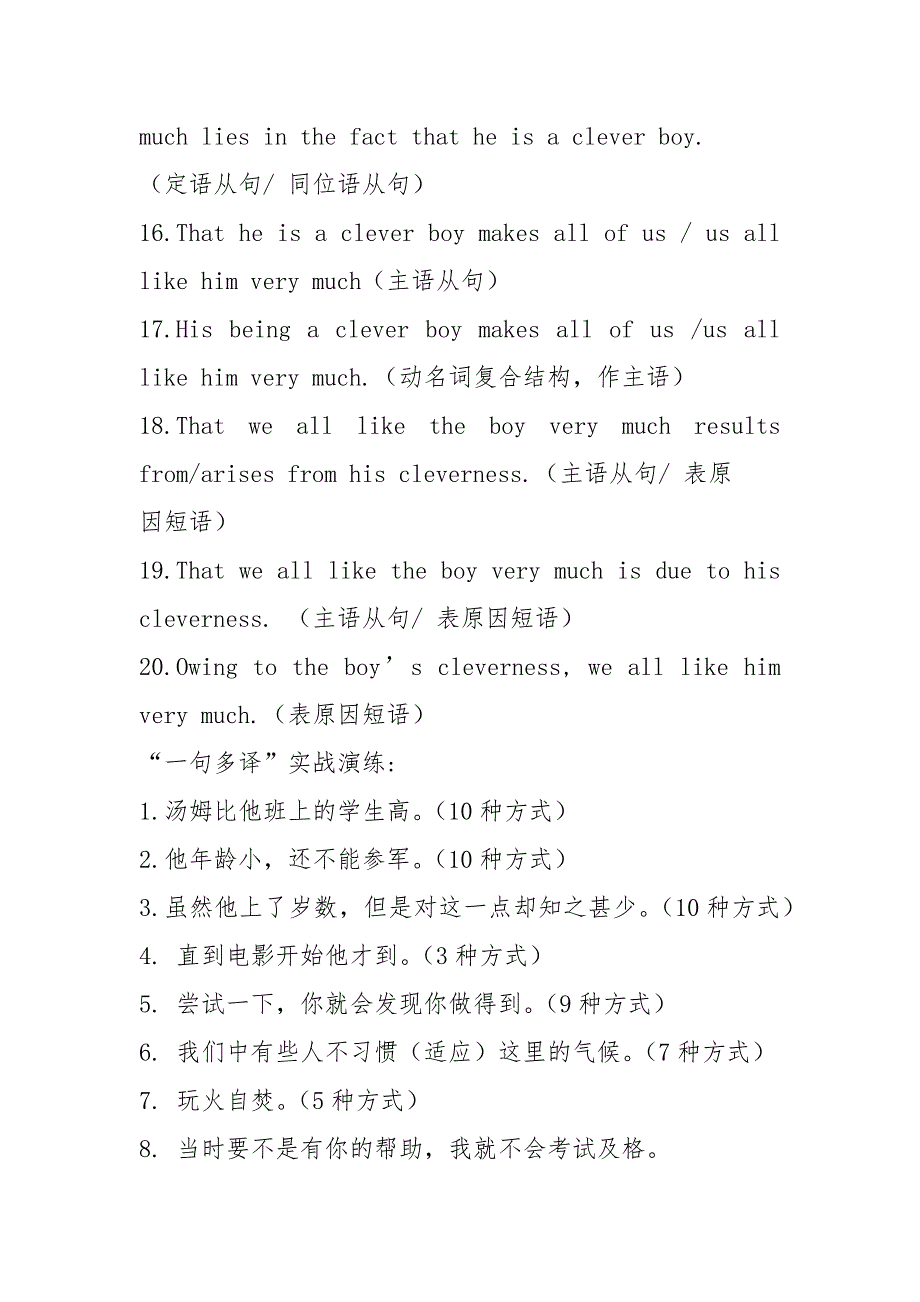 much lies in the fact that he is a clever boy.
（定语从句/ 同位语从句）

16.That he is a clever boy makes all of us / us all like him very much（主语从句）

17.His being a clever boy makes all of us /us all like him very much.（动名词复合结构，作主语）

18.That we all like the boy very much results from/arises from his cleverness.（主语从句/ 表原因短语）

19.That we all like the boy very much is due to his cleverness. （主语从句/ 表原因短语）

20.Owing to the boy’s cleverness, we all like him very much.（表原因短语）

“一句多译”实战演练:

1.汤姆比他班上的学生高。(10 种方式）

2.他年龄小，还不能参军。(10 种方式）

3.虽然他上了岁数，但是对这一点却知之甚少。(10 种方式）

4. 直到电影开始他才到。(3 种方式）

5. 尝试一下，你就会发现你做得到。(9 种方式）

6. 我们中有些人不习惯（适应）这里的气候。(7 种方式）

7. 玩火自焚。(5 种方式）

8. 当时要不是有你的帮助，我就不会考试及格。